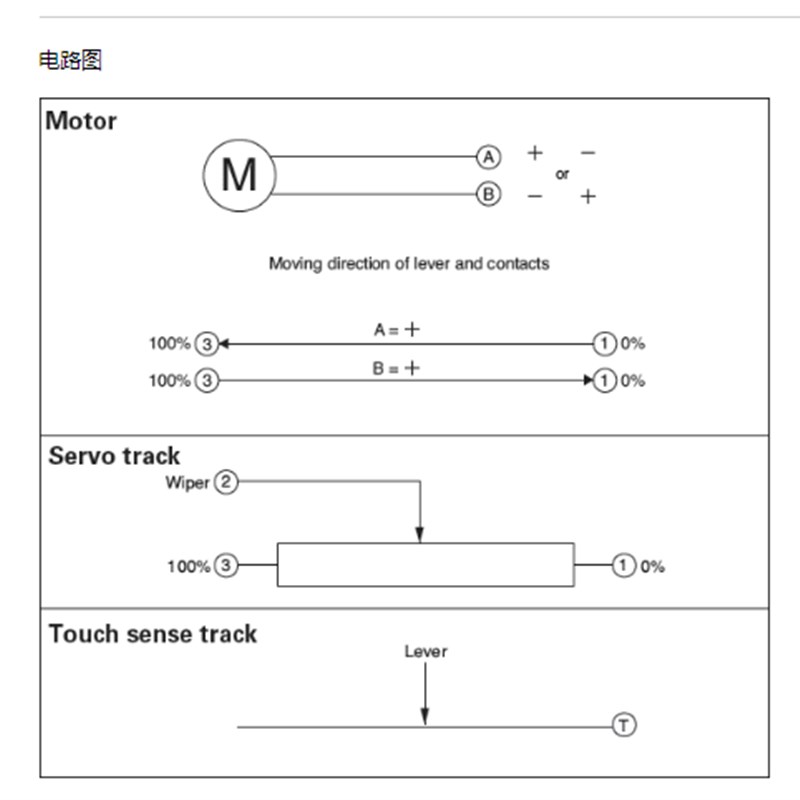 电路图

Motor

M

A + −
or
B − +

Moving direction of lever and contacts

A = +
100% 3 1 0%
B = +
100% 3 1 0%

Servo track

Wiper 2

100% 3 1 0%

Touch sense track

Lever

T